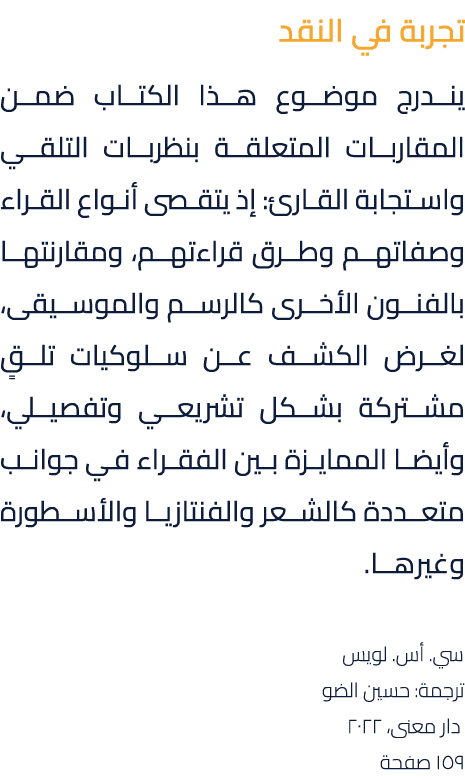 تجربة في النقد

يندرج موضوع هذا الكتاب ضمن المقاربات المتعلقة بنظريات التلقي واستجابة القارئ؛ إذ يتقصى أنواع القراء وصفاتهم وطرق قراءتهم، ومقارنتها بالفنون الأخرى كالرسم والموسيقى، لغرض الكشف عن سلوكيات تلقٍ مشتركة بشكل تشريعي وتفصيلي، وأيضا الممايزة بين الفقراء في جوانب متعددة كالشعر والفنتازيا والأسطورة وغيرها.

سي. أس. لويس
ترجمة: حسين الضو
دار معنى، ٢٠٢٢
١٥٩ صفحة